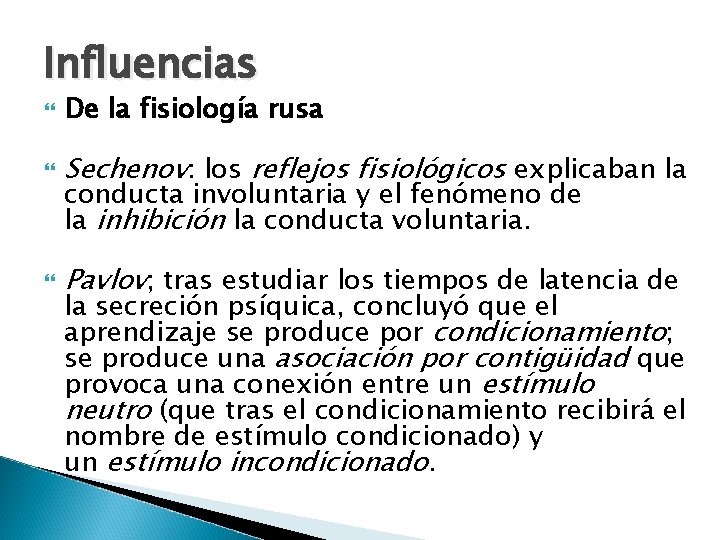 Influencias

De la fisiología rusa

Sechenov: los reflejos fisiológicos explicaban la conducta involuntaria y el fenómeno de la inhibición la conducta voluntaria.

Pavlov; tras estudiar los tiempos de latencia de la secreción psíquica, concluyó que el aprendizaje se produce por condicionamiento; se produce una asociación por contigüidad que provoca una conexión entre un estímulo neutro (que tras el condicionamiento recibirá el nombre de estímulo condicionado) y un estímulo incondicionado.